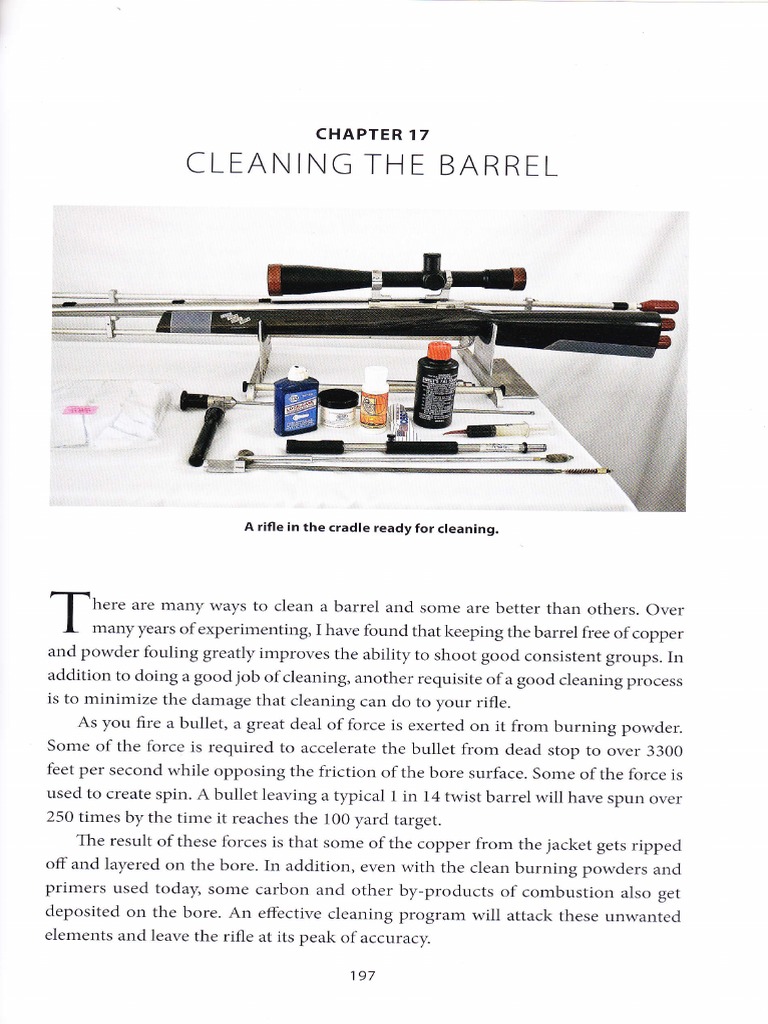 CHAPTER 17
CLEANING THE BARREL

A rifle in the cradle ready for cleaning.

There are many ways to clean a barrel and some are better than others. Over many years of experimenting, I have found that keeping the barrel free of copper and powder fouling greatly improves the ability to shoot good consistent groups. In addition to doing a good job of cleaning, another requisite of a good cleaning process is to minimize the damage that cleaning can do to your rifle.

As you fire a bullet, a great deal of force is exerted on it from burning powder. Some of the force is required to accelerate the bullet from dead stop to over 3300 feet per second while opposing the friction of the bore surface. Some of the force is used to create spin. A bullet leaving a typical 1 in 14 twist barrel will have spun over 250 times by the time it reaches the 100 yard target.

The result of these forces is that some of the copper from the jacket gets ripped off and layered on the bore. In addition, even with the clean burning powders and primers used today, some carbon and other by-products of combustion also get deposited on the bore. An effective cleaning program will attack these unwanted elements and leave the rifle at its peak of accuracy.

197